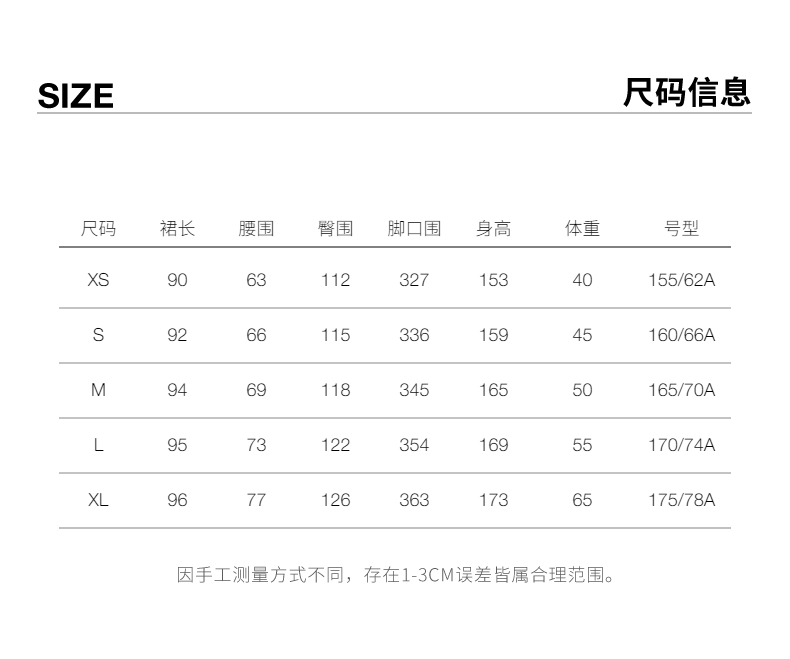 SIZE

尺码信息

| 尺码 | 裙长 | 腰围 | 臀围 | 脚口围 | 身高 | 体重 | 号型 |
|---|---|---|---|---|---|---|---|
| XS | 90 | 63 | 112 | 327 | 153 | 40 | 155/62A |
| S | 92 | 66 | 115 | 336 | 159 | 45 | 160/66A |
| M | 94 | 69 | 118 | 345 | 165 | 50 | 165/70A |
| L | 95 | 73 | 122 | 354 | 169 | 55 | 170/74A |
| XL | 96 | 77 | 126 | 363 | 173 | 65 | 175/78A |

因手工测量方式不同，存在1-3CM误差皆属合理范围。